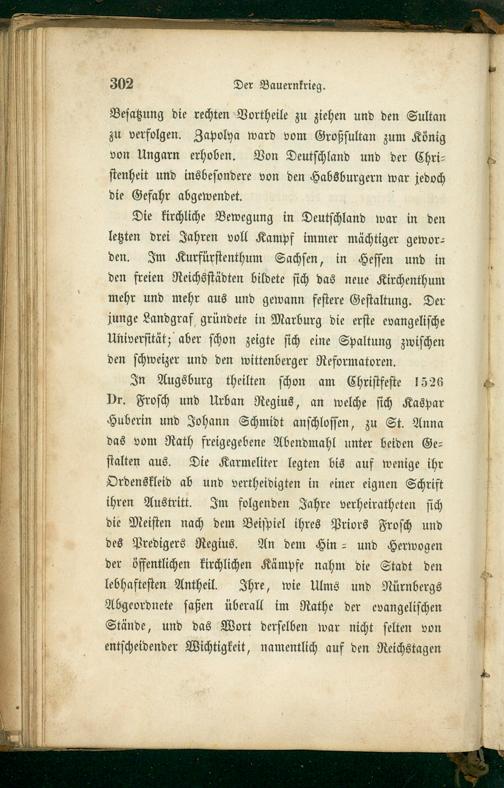 302 Der Bauernkrieg.

Besatzung die rechten Vortheile zu ziehen und den Sultan zu verfolgen. Zapolya ward vom Großsultan zum König von Ungarn erhoben. Von Deutschland und der Christenheit und insbesondere von den Habsburgern war jedoch die Gefahr abgewendet.

Die kirchliche Bewegung in Deutschland war in den letzten drei Jahren voll Kampf immer mächtiger geworden. Im Kurfürstenthum Sachsen, in Hessen und in den freien Reichsstädten bildete sich das neue Kirchenthum mehr und mehr aus und gewann festere Gestaltung. Der junge Landgraf gründete in Marburg die erste evangelische Universität; aber schon zeigte sich eine Spaltung zwischen den schweizer und den wittenberger Reformatoren.

In Augsburg theilten schon am Christfeste 1526 Dr. Frosch und Urban Regius, an welche sich Kaspar Huberin und Johann Schmidt anschlossen, zu St. Anna das vom Rath freigegebene Abendmahl unter beiden Gestalten aus. Die Karmeliter legten bis auf wenige ihr Ordenskleid ab und vertheidigten in einer eignen Schrift ihren Austritt. Im folgenden Jahre verheiratheten sich die Meisten nach dem Beispiel ihres Priors Frosch und des Predigers Regius. An dem Hin- und Herwogen der öffentlichen kirchlichen Kämpfe nahm die Stadt den lebhaftesten Antheil. Ihre, wie Ulms und Nürnbergs Abgeordnete saßen überall im Rathe der evangelischen Stände, und das Wort derselben war nicht selten von entscheidender Wichtigkeit, namentlich auf den Reichstagen